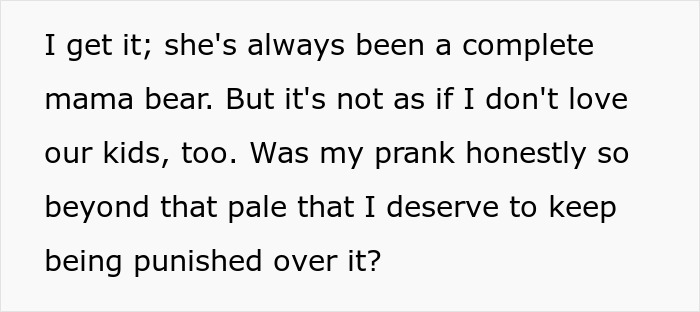 I get it; she's always been a complete mama bear. But it's not as if I don't love our kids, too. Was my prank honestly so beyond that pale that I deserve to keep being punished over it?